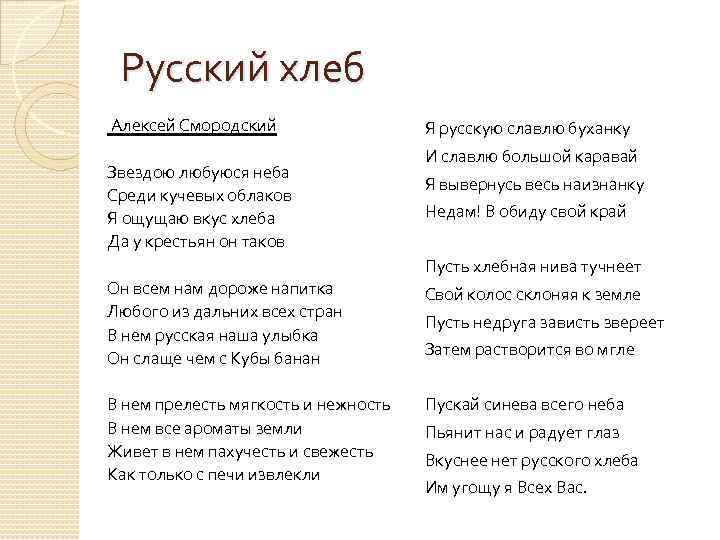 Русский хлеб

Алексей Смородский

Звездою любуюся неба
Среди кучевых облаков
Я ощущаю вкус хлеба
Да у крестьян он таков

Он всем нам дороже напитка
Любого из дальних всех стран
В нем русская наша улыбка
Он слаще чем с Кубы банан

В нем прелесть мягкость и нежность
В нем все ароматы земли
Живет в нем пахучесть и свежесть
Как только с печи извлекли

Я русскую славлю буханку
И славлю большой каравай
Я вывернусь весь наизнанку
Недам! В обиду свой край

Пусть хлебная нива тучнеет
Свой колос склоняя к земле
Пусть недруга зависть звереет
Затем растворится во мгле

Пускай синева всего неба
Пьянит нас и радует глаз
Вкуснее нет русского хлеба
Им угощу я Всех Вас.